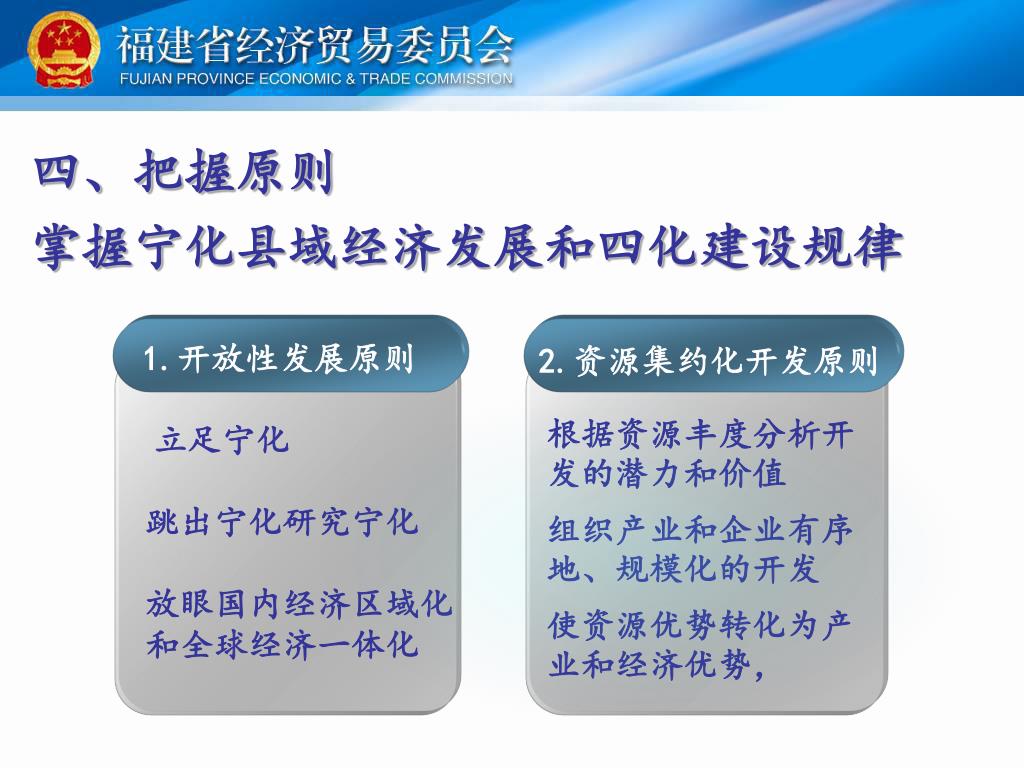 福建省经济贸易委员会
FUJIAN PROVINCE ECONOMIC & TRADE COMMISSION

四、把握原则
掌握宁化县域经济发展和四化建设规律

1. 开放性发展原则

立足宁化

跳出宁化研究宁化

放眼国内经济区域化和全球经济一体化

2. 资源集约化开发原则

根据资源丰度分析开发的潜力和价值

组织产业和企业有序地、规模化的开发

使资源优势转化为产业和经济优势，